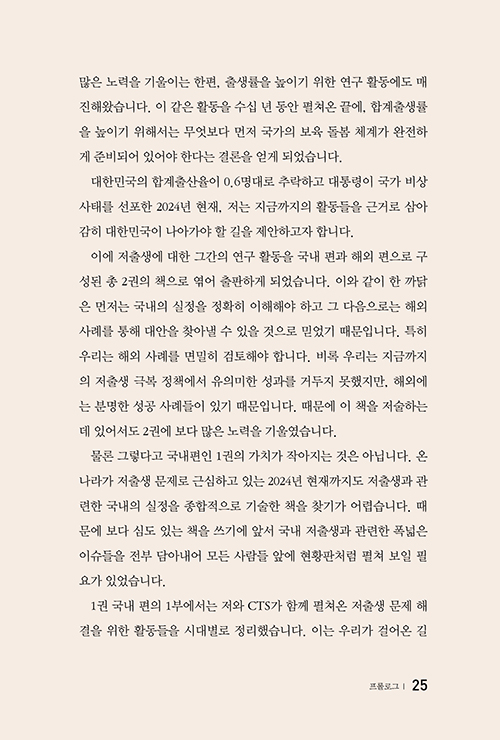 많은 노력을 기울이는 한편, 출생률을 높이기 위한 연구 활동에도 매진해왔습니다. 이 같은 활동을 수십 년 동안 펼쳐온 끝에, 합계출생률을 높이기 위해서는 무엇보다 먼저 국가의 보육 돌봄 체계가 완전하게 준비되어 있어야 한다는 결론을 얻게 되었습니다.

대한민국의 합계출산율이 0.6명대로 추락하고 대통령이 국가 비상사태를 선포한 2024년 현재, 저는 지금까지의 활동들을 근거로 삼아 감히 대한민국이 나아가야 할 길을 제안하고자 합니다.

이에 저출생에 대한 그간의 연구 활동을 국내 편과 해외 편으로 구성된 총 2권의 책으로 엮어 출판하게 되었습니다. 이와 같이 한 까닭은 먼저는 국내의 실정을 정확히 이해해야 하고 그 다음으로는 해외 사례를 통해 대안을 찾아낼 수 있을 것으로 믿었기 때문입니다. 특히 우리는 해외 사례를 면밀히 검토해야 합니다. 비록 우리는 지금까지의 저출생 극복 정책에서 유의미한 성과를 거두지 못했지만, 해외에는 분명한 성공 사례들이 있기 때문입니다. 때문에 이 책을 저술하는 데 있어서도 2권에 보다 많은 노력을 기울였습니다.

물론 그렇다고 국내편인 1권의 가치가 작아지는 것은 아닙니다. 온 나라가 저출생 문제로 근심하고 있는 2024년 현재까지도 저출생과 관련한 국내의 실정을 종합적으로 기술한 책을 찾기가 어렵습니다. 때문에 보다 심도 있는 책을 쓰기에 앞서 국내 저출생과 관련한 폭넓은 이슈들을 전부 담아내어 모든 사람들 앞에 현황판처럼 펼쳐 보일 필요가 있었습니다.

1권 국내 편의 1부에서는 저와 CTS가 함께 펼쳐온 저출생 문제 해결을 위한 활동들을 시대별로 정리했습니다. 이는 우리가 걸어온 길

프롤로그 | 25